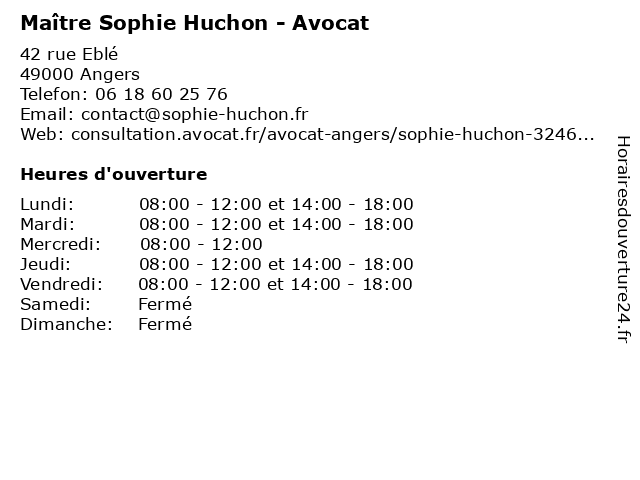 Maître Sophie Huchon - Avocat

42 rue Eblé
49000 Angers
Telefon: 06 18 60 25 76
Email: contact@sophie-huchon.fr
Web: consultation.avocat.fr/avocat-angers/sophie-huchon-3246...

Heures d'ouverture

| | |
|---|---|
| Lundi: | 08:00 - 12:00 et 14:00 - 18:00 |
| Mardi: | 08:00 - 12:00 et 14:00 - 18:00 |
| Mercredi: | 08:00 - 12:00 |
| Jeudi: | 08:00 - 12:00 et 14:00 - 18:00 |
| Vendredi: | 08:00 - 12:00 et 14:00 - 18:00 |
| Samedi: | Fermé |
| Dimanche: | Fermé |

Horairesdouverture24.fr